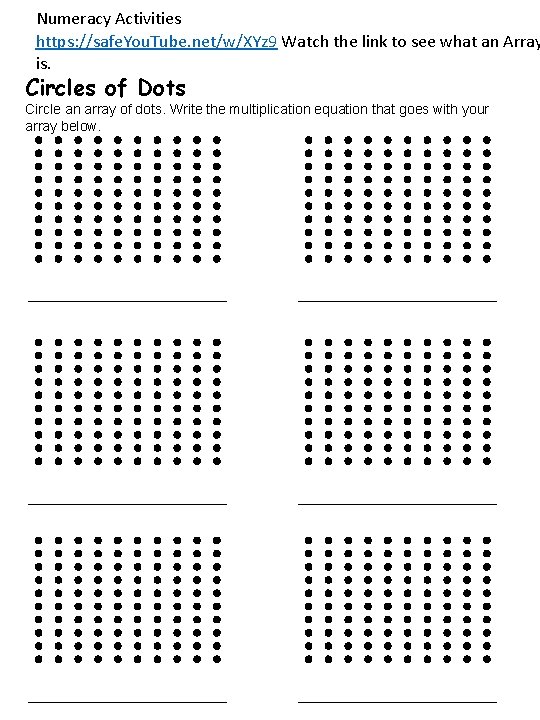 Numeracy Activities

https://safeYouTube.net/w/XYz9 Watch the link to see what an Array is.

Circles of Dots

Circle an array of dots. Write the multiplication equation that goes with your array below.